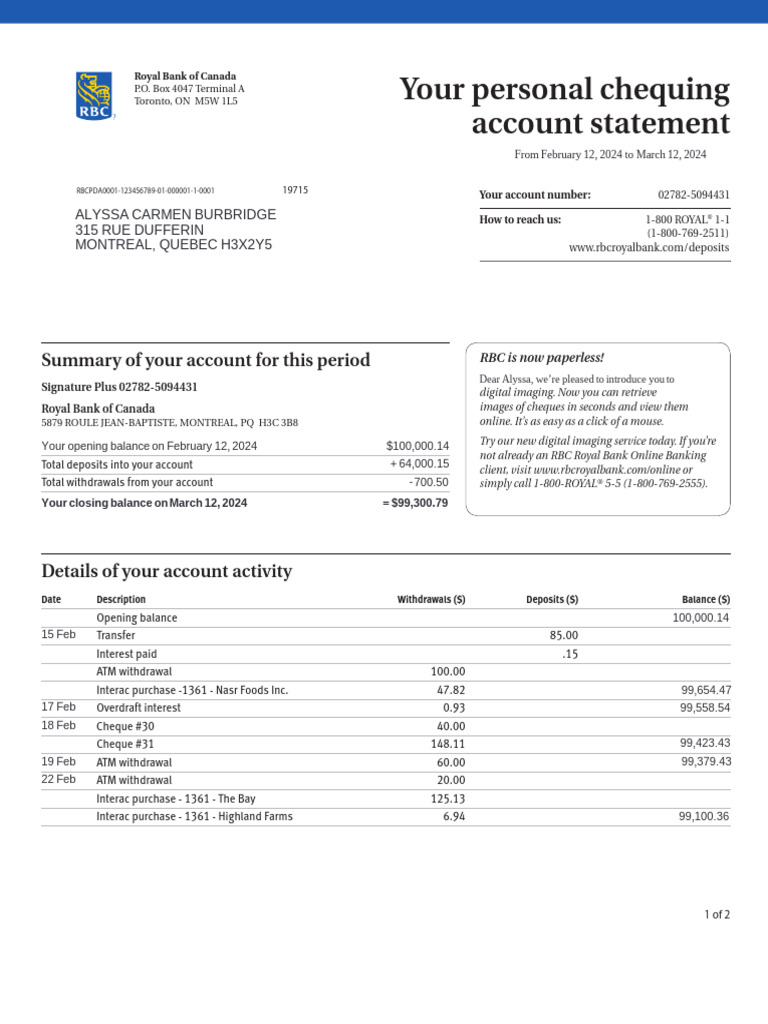 RBC

Royal Bank of Canada
P.O. Box 4047 Terminal A
Toronto, ON M5W 1L5

Your personal chequing account statement

From February 12, 2024 to March 12, 2024

RBCPDA0001-123456789-01-000001-1-0001 19715

ALYSSA CARMEN BURBRIDGE
315 RUE DUFFERIN
MONTREAL, QUEBEC H3X2Y5

Your account number: 02782-5094431

How to reach us: 1-800 ROYAL® 1-1
(1-800-769-2511)
www.rbcroyalbank.com/deposits

Summary of your account for this period

Signature Plus 02782-5094431

Royal Bank of Canada
5879 ROULE JEAN-BAPTISTE, MONTREAL, PQ H3C 3B8

| | |
|---|---|
| Your opening balance on February 12, 2024 | $100,000.14 |
| Total deposits into your account | + 64,000.15 |
| Total withdrawals from your account | - 700.50 |
| Your closing balance on March 12, 2024 | = $99,300.79 |

RBC is now paperless!

Dear Alyssa, we're pleased to introduce you to digital imaging. Now you can retrieve images of cheques in seconds and view them online. It's as easy as a click of a mouse.

Try our new digital imaging service today. If you're not already an RBC Royal Bank Online Banking client, visit www.rbcroyalbank.com/online or simply call 1-800-ROYAL® 5-5 (1-800-769-2555).

Details of your account activity

| Date | Description | Withdrawals ($) | Deposits ($) | Balance ($) |
|---|---|---|---|---|
| | Opening balance | | | 100,000.14 |
| 15 Feb | Transfer | | 85.00 | |
| | Interest paid | | .15 | |
| | ATM withdrawal | 100.00 | | |
| | Interac purchase -1361 - Nasr Foods Inc. | 47.82 | | 99,654.47 |
| 17 Feb | Overdraft interest | 0.93 | | 99,558.54 |
| 18 Feb | Cheque #30 | 40.00 | | |
| | Cheque #31 | 148.11 | | 99,423.43 |
| 19 Feb | ATM withdrawal | 60.00 | | 99,379.43 |
| 22 Feb | ATM withdrawal | 20.00 | | |
| | Interac purchase - 1361 - The Bay | 125.13 | | |
| | Interac purchase - 1361 - Highland Farms | 6.94 | | 99,100.36 |

1 of 2